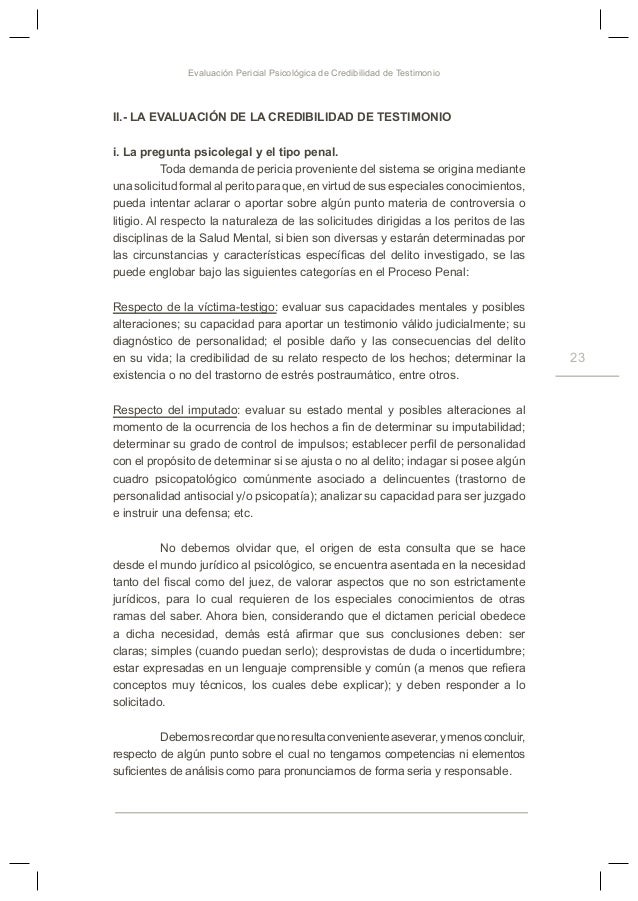 Evaluación Pericial Psicológica de Credibilidad de Testimonio

II.- LA EVALUACIÓN DE LA CREDIBILIDAD DE TESTIMONIO

i. La pregunta psicolegal y el tipo penal.

Toda demanda de pericia proveniente del sistema se origina mediante una solicitud formal al perito para que, en virtud de sus especiales conocimientos, pueda intentar aclarar o aportar sobre algún punto materia de controversia o litigio. Al respecto la naturaleza de las solicitudes dirigidas a los peritos de las disciplinas de la Salud Mental, si bien son diversas y estarán determinadas por las circunstancias y características específicas del delito investigado, se las puede englobar bajo las siguientes categorías en el Proceso Penal:

Respecto de la víctima-testigo: evaluar sus capacidades mentales y posibles alteraciones; su capacidad para aportar un testimonio válido judicialmente; su diagnóstico de personalidad; el posible daño y las consecuencias del delito en su vida; la credibilidad de su relato respecto de los hechos; determinar la existencia o no del trastorno de estrés postraumático, entre otros.

23

Respecto del imputado: evaluar su estado mental y posibles alteraciones al momento de la ocurrencia de los hechos a fin de determinar su imputabilidad; determinar su grado de control de impulsos; establecer perfil de personalidad con el propósito de determinar si se ajusta o no al delito; indagar si posee algún cuadro psicopatológico comúnmente asociado a delincuentes (trastorno de personalidad antisocial y/o psicopatía); analizar su capacidad para ser juzgado e instruir una defensa; etc.

No debemos olvidar que, el origen de esta consulta que se hace desde el mundo jurídico al psicológico, se encuentra asentada en la necesidad tanto del fiscal como del juez, de valorar aspectos que no son estrictamente jurídicos, para lo cual requieren de los especiales conocimientos de otras ramas del saber. Ahora bien, considerando que el dictamen pericial obedece a dicha necesidad, demás está afirmar que sus conclusiones deben: ser claras; simples (cuando puedan serlo); desprovistas de duda o incertidumbre; estar expresadas en un lenguaje comprensible y común (a menos que refiera conceptos muy técnicos, los cuales debe explicar); y deben responder a lo solicitado.

Debemos recordar que no resulta conveniente aseverar, y menos concluir, respecto de algún punto sobre el cual no tengamos competencias ni elementos suficientes de análisis como para pronunciarnos de forma seria y responsable.